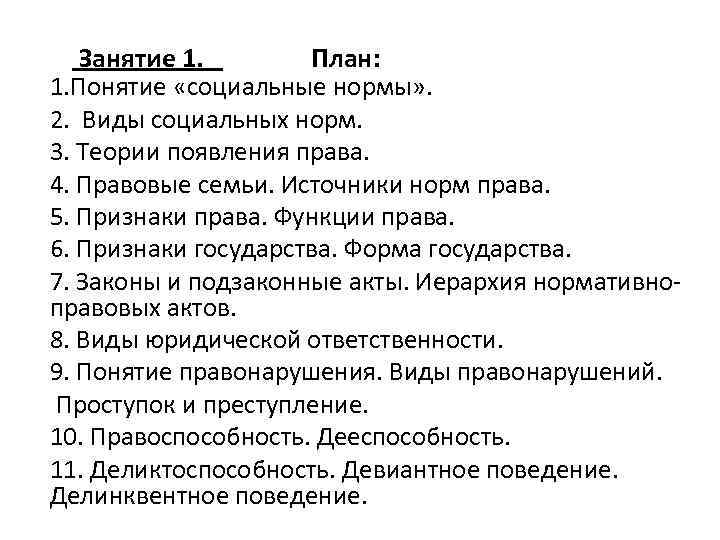 Занятие 1. План:
1.Понятие «социальные нормы».
2. Виды социальных норм.
3. Теории появления права.
4. Правовые семьи. Источники норм права.
5. Признаки права. Функции права.
6. Признаки государства. Форма государства.
7. Законы и подзаконные акты. Иерархия нормативно-правовых актов.
8. Виды юридической ответственности.
9. Понятие правонарушения. Виды правонарушений. Проступок и преступление.
10. Правоспособность. Дееспособность.
11. Деликтоспособность. Девиантное поведение. Делинквентное поведение.